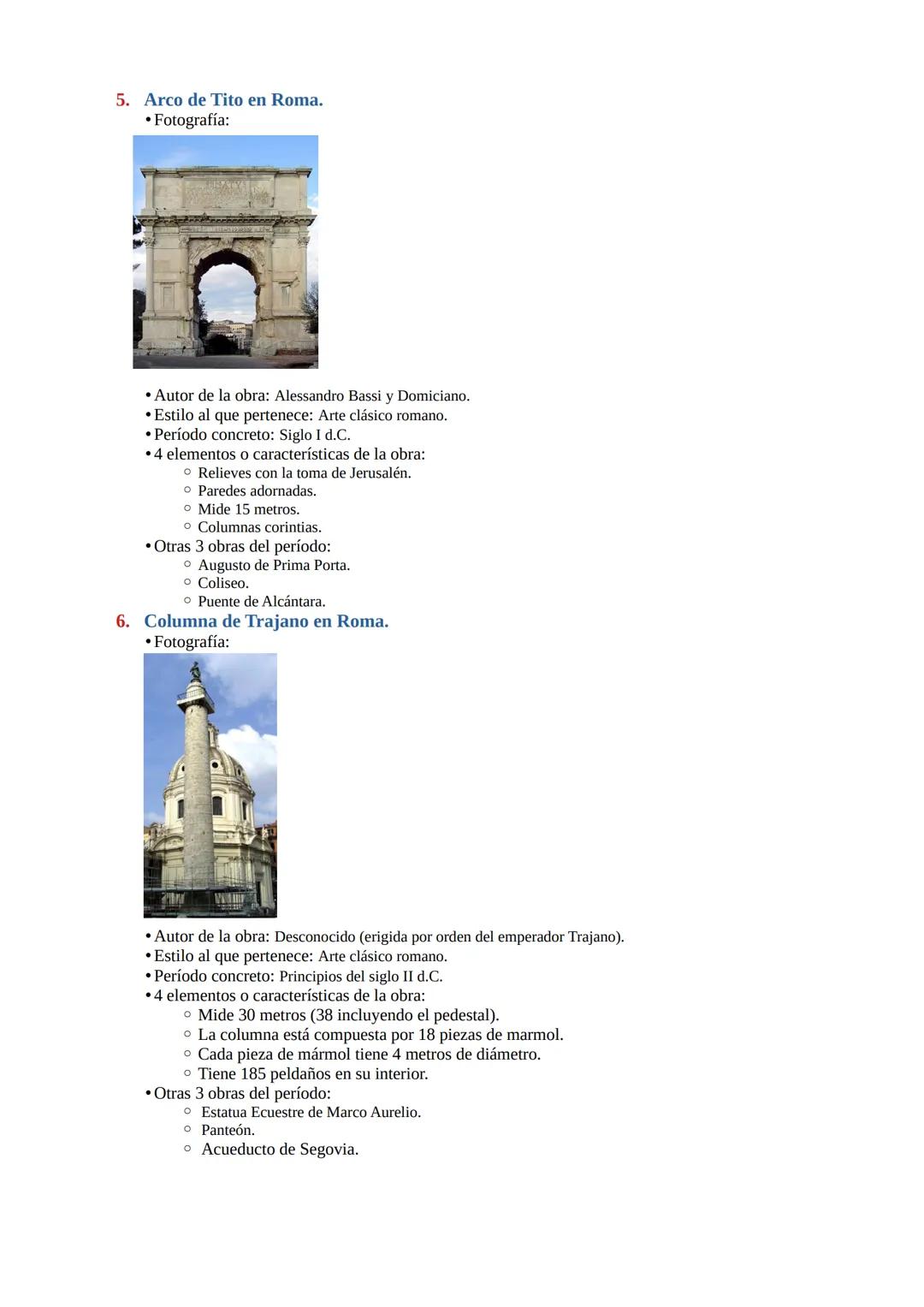 5. Arco de Tito en Roma.
• Fotografía:

• Autor de la obra: Alessandro Bassi y Domiciano.
• Estilo al que pertenece: Arte clásico romano.
• Período concreto: Siglo I d.C.
• 4 elementos o características de la obra:
  ○ Relieves con la toma de Jerusalén.
  ○ Paredes adornadas.
  ○ Mide 15 metros.
  ○ Columnas corintias.
• Otras 3 obras del período:
  ○ Augusto de Prima Porta.
  ○ Coliseo.
  ○ Puente de Alcántara.

6. Columna de Trajano en Roma.
• Fotografía:

• Autor de la obra: Desconocido (erigida por orden del emperador Trajano).
• Estilo al que pertenece: Arte clásico romano.
• Período concreto: Principios del siglo II d.C.
• 4 elementos o características de la obra:
  ○ Mide 30 metros (38 incluyendo el pedestal).
  ○ La columna está compuesta por 18 piezas de marmol.
  ○ Cada pieza de mármol tiene 4 metros de diámetro.
  ○ Tiene 185 peldaños en su interior.
• Otras 3 obras del período:
  ○ Estatua Ecuestre de Marco Aurelio.
  ○ Panteón.
  ○ Acueducto de Segovia.